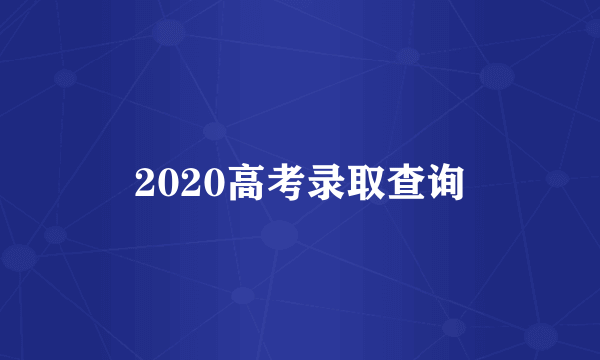 2020高考录取查询